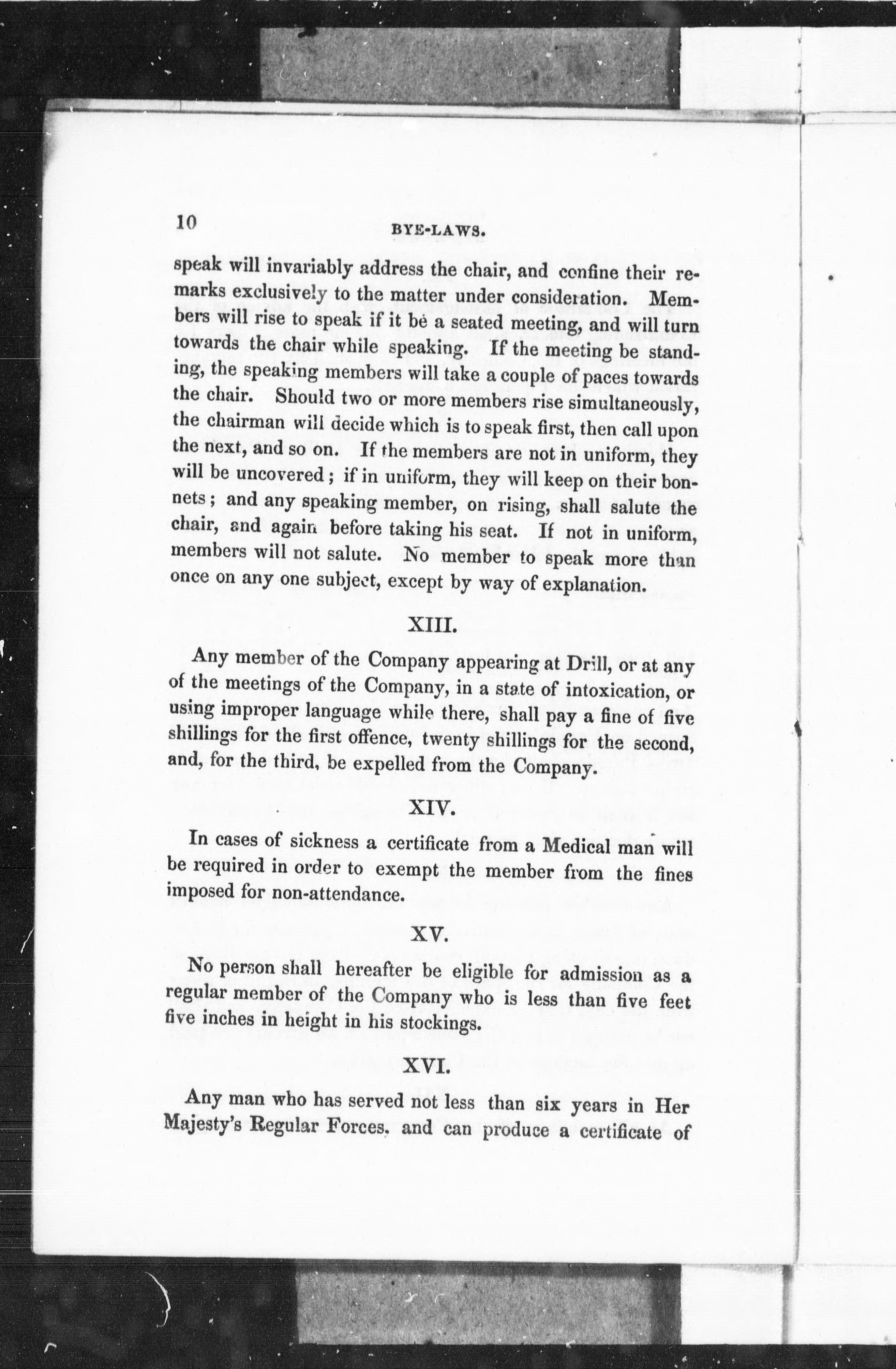 10 BYE-LAWS.

speak will invariably address the chair, and confine their remarks exclusively to the matter under consideration. Members will rise to speak if it be a seated meeting, and will turn towards the chair while speaking. If the meeting be standing, the speaking members will take a couple of paces towards the chair. Should two or more members rise simultaneously, the chairman will decide which is to speak first, then call upon the next, and so on. If the members are not in uniform, they will be uncovered; if in uniform, they will keep on their bonnets; and any speaking member, on rising, shall salute the chair, and again before taking his seat. If not in uniform, members will not salute. No member to speak more than once on any one subject, except by way of explanation.

XIII.

Any member of the Company appearing at Drill, or at any of the meetings of the Company, in a state of intoxication, or using improper language while there, shall pay a fine of five shillings for the first offence, twenty shillings for the second, and, for the third, be expelled from the Company.

XIV.

In cases of sickness a certificate from a Medical man will be required in order to exempt the member from the fines imposed for non-attendance.

XV.

No person shall hereafter be eligible for admission as a regular member of the Company who is less than five feet five inches in height in his stockings.

XVI.

Any man who has served not less than six years in Her Majesty's Regular Forces, and can produce a certificate of